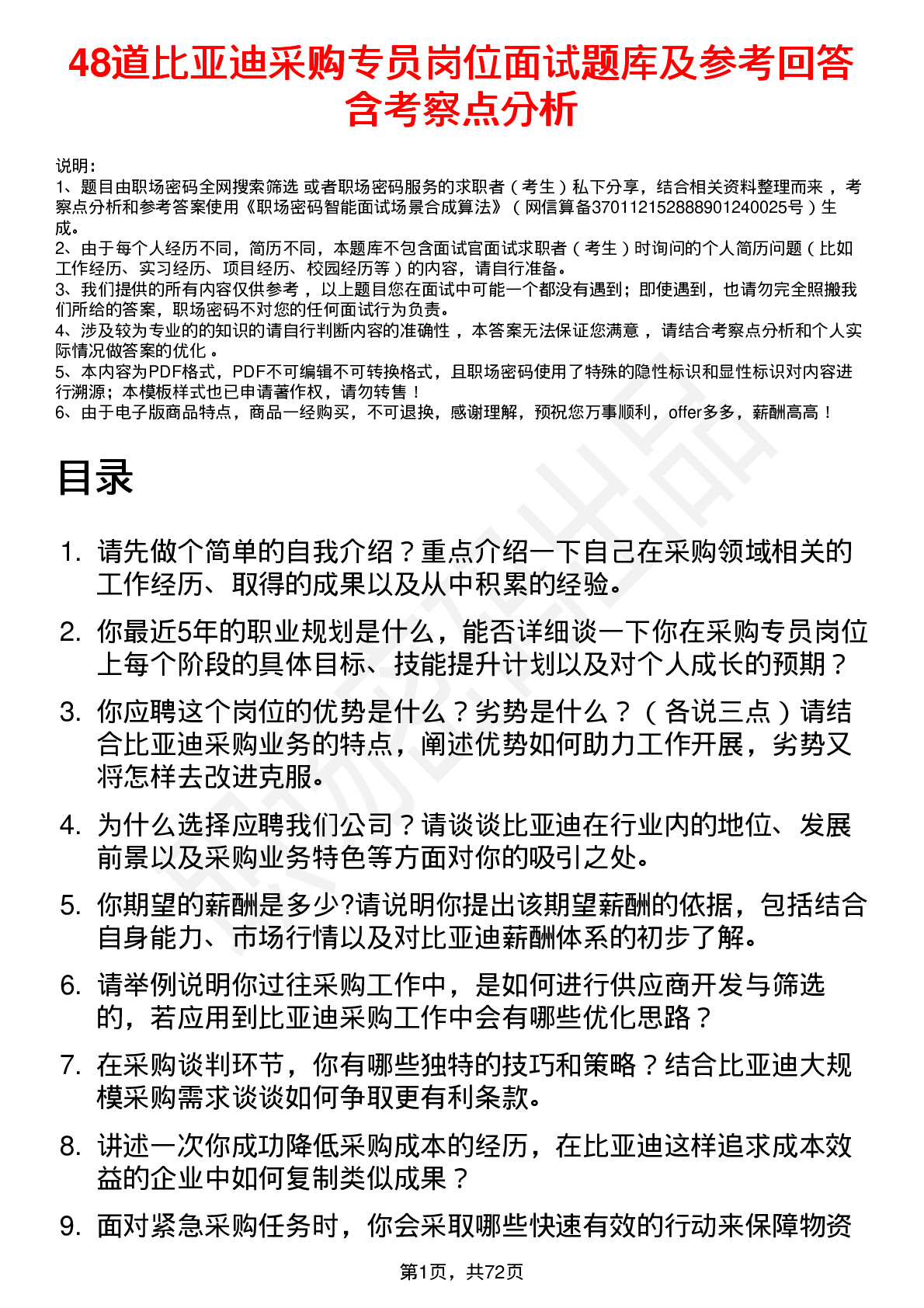 48道比亚迪采购专员岗位面试题库及参考回答含考察点分析

说明：
1、题目由职场密码全网搜索筛选 或者职场密码服务的求职者（考生）私下分享，结合相关资料整理而来 ，考察点分析和参考答案使用《职场密码智能面试场景合成算法》（网信算备370112152888901240025号）生成。
2、由于每个人经历不同，简历不同，本题库不包含面试官面试求职者（考生）时询问的个人简历问题（比如工作经历、实习经历、项目经历、校园经历等）的内容，请自行准备。
3、我们提供的所有内容仅供参考 ，以上题目您在面试中可能一个都没有遇到；即使遇到，也请勿完全照搬我们所给的答案，职场密码不对您的任何面试行为负责。
4、涉及较为专业的的知识的请自行判断内容的准确性 ，本答案无法保证您满意 ，请结合考察点分析和个人实际情况做答案的优化 。
5、本内容为PDF格式，PDF不可编辑不可转换格式，且职场密码使用了特殊的隐性标识和显性标识对内容进行溯源；本模板样式也已申请著作权，请勿转售！
6、由于电子版商品特点，商品一经购买，不可退换，感谢理解，预祝您万事顺利，offer多多，薪酬高高！

目录

1. 请先做个简单的自我介绍？重点介绍一下自己在采购领域相关的工作经历、取得的成果以及从中积累的经验。
2. 你最近5年的职业规划是什么，能否详细谈一下你在采购专员岗位上每个阶段的具体目标、技能提升计划以及对个人成长的预期？
3. 你应聘这个岗位的优势是什么？劣势是什么？（各说三点）请结合比亚迪采购业务的特点，阐述优势如何助力工作开展，劣势又将怎样去改进克服。
4. 为什么选择应聘我们公司？请谈谈比亚迪在行业内的地位、发展前景以及采购业务特色等方面对你的吸引之处。
5. 你期望的薪酬是多少?请说明你提出该期望薪酬的依据，包括结合自身能力、市场行情以及对比亚迪薪酬体系的初步了解。
6. 请举例说明你过往采购工作中，是如何进行供应商开发与筛选的，若应用到比亚迪采购工作中会有哪些优化思路？
7. 在采购谈判环节，你有哪些独特的技巧和策略？结合比亚迪大规模采购需求谈谈如何争取更有利条款。
8. 讲述一次你成功降低采购成本的经历，在比亚迪这样追求成本效益的企业中如何复制类似成果？
9. 面对紧急采购任务时，你会采取哪些快速有效的行动来保障物资

第1页，共72页